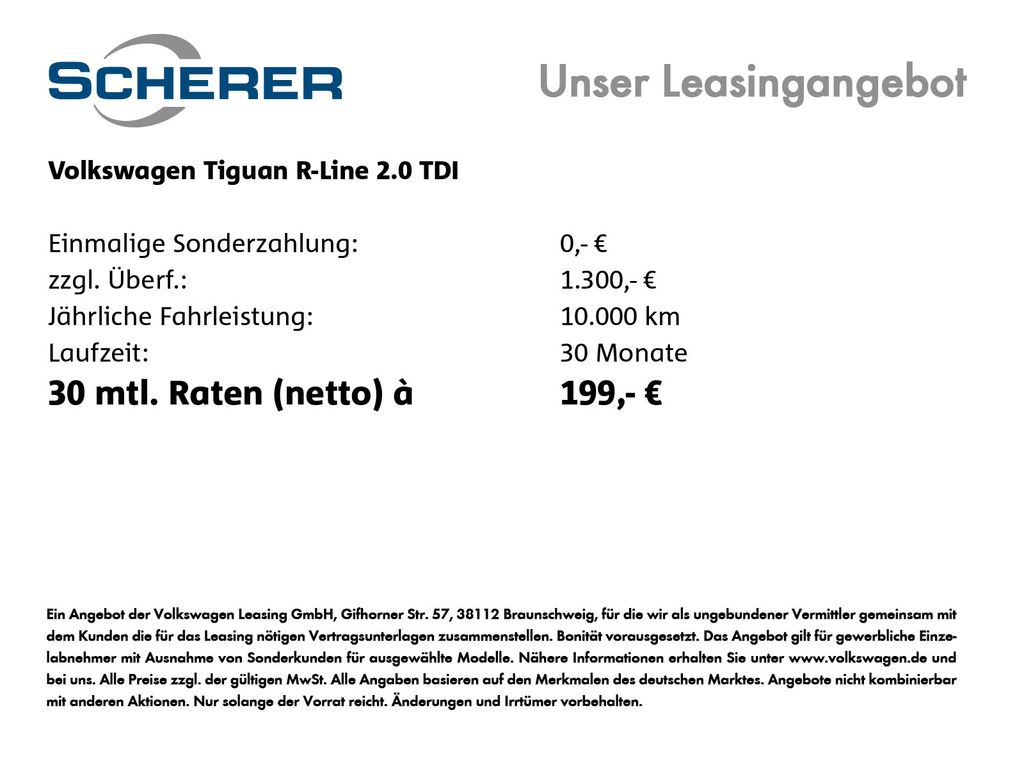 SCHERER

Unser Leasingangebot

Volkswagen Tiguan R-Line 2.0 TDI

| | |
|---|---|
| Einmalige Sonderzahlung: | 0,- € |
| zzgl. Überf.: | 1.300,- € |
| Jährliche Fahrleistung: | 10.000 km |
| Laufzeit: | 30 Monate |
| 30 mtl. Raten (netto) à | 199,- € |

Ein Angebot der Volkswagen Leasing GmbH, Gifhorner Str. 57, 38112 Braunschweig, für die wir als ungebundener Vermittler gemeinsam mit dem Kunden die für das Leasing nötigen Vertragsunterlagen zusammenstellen. Bonität vorausgesetzt. Das Angebot gilt für gewerbliche Einzelabnehmer mit Ausnahme von Sonderkunden für ausgewählte Modelle. Nähere Informationen erhalten Sie unter www.volkswagen.de und bei uns. Alle Preise zzgl. der gültigen MwSt. Alle Angaben basieren auf den Merkmalen des deutschen Marktes. Angebote nicht kombinierbar mit anderen Aktionen. Nur solange der Vorrat reicht. Änderungen und Irrtümer vorbehalten.